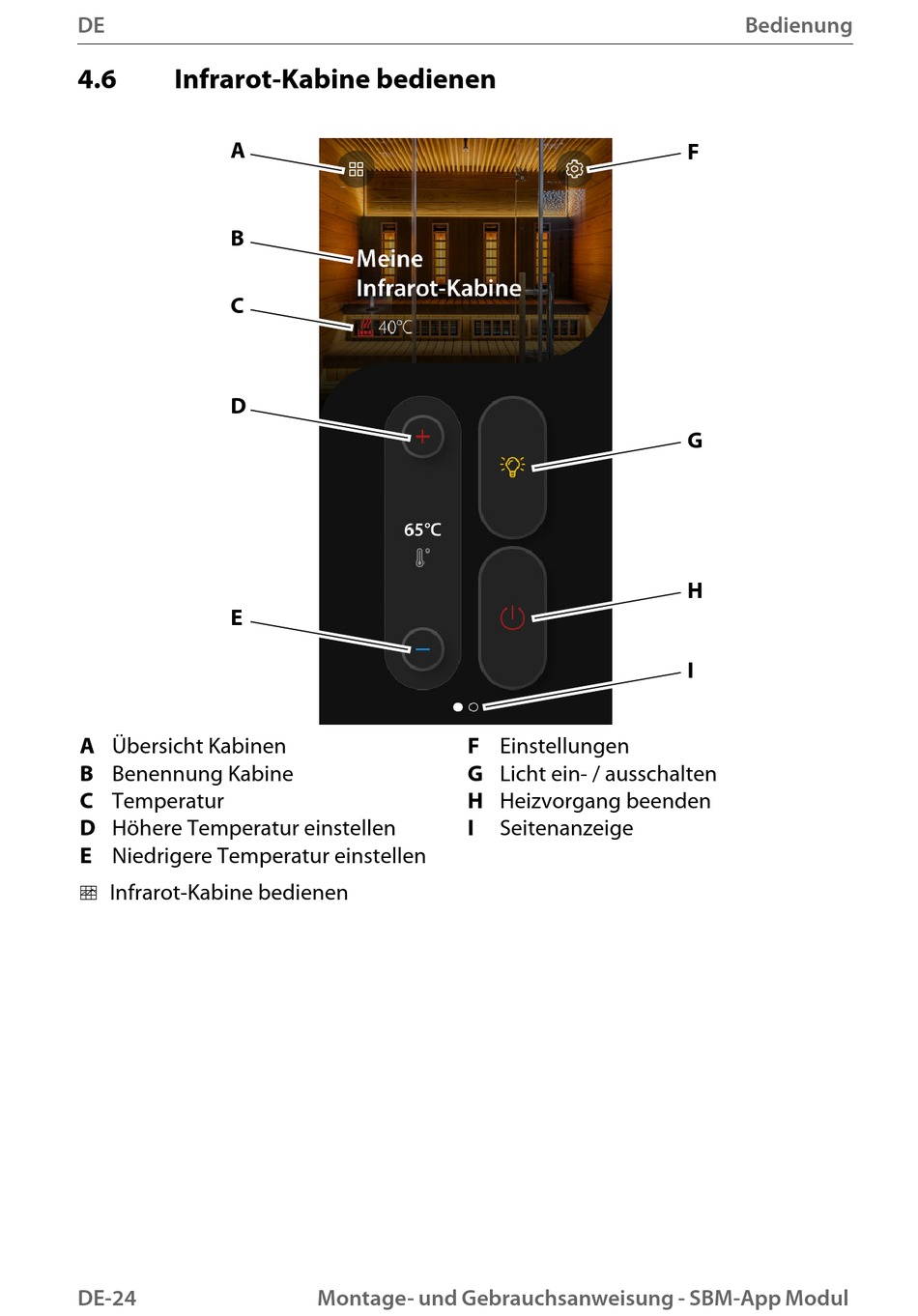 DE Bedienung

4.6 Infrarot-Kabine bedienen

A

B

C

D

E

F

G

H

I

Meine Infrarot-Kabine

40°C

65°C

A Übersicht Kabinen
B Benennung Kabine
C Temperatur
D Höhere Temperatur einstellen
E Niedrigere Temperatur einstellen

F Einstellungen
G Licht ein- / ausschalten
H Heizvorgang beenden
I Seitenanzeige

Infrarot-Kabine bedienen

DE-24 Montage- und Gebrauchsanweisung - SBM-App Modul